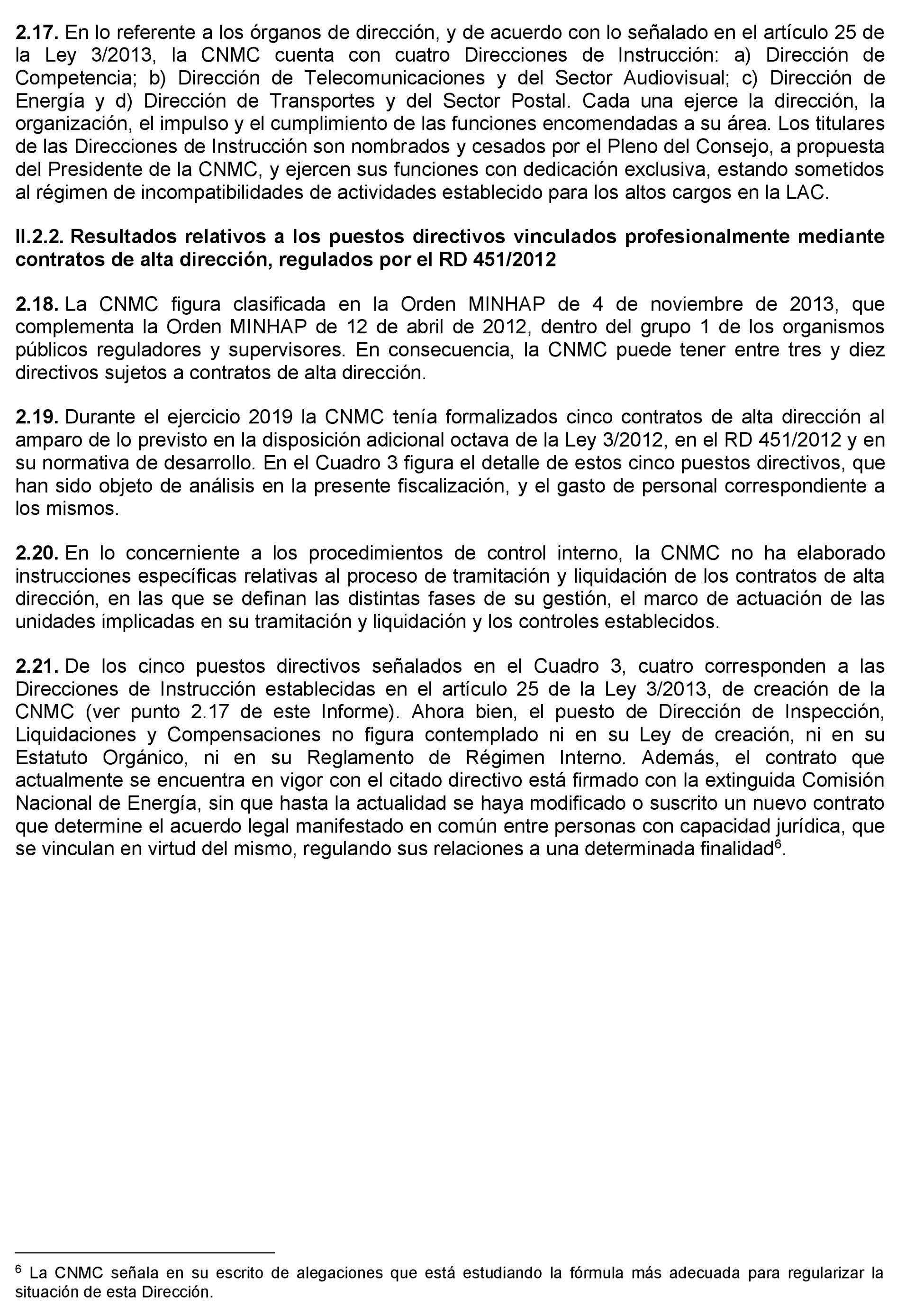 2.17. En lo referente a los órganos de dirección, y de acuerdo con lo señalado en el artículo 25 de la Ley 3/2013, la CNMC cuenta con cuatro Direcciones de Instrucción: a) Dirección de Competencia; b) Dirección de Telecomunicaciones y del Sector Audiovisual; c) Dirección de Energía y d) Dirección de Transportes y del Sector Postal. Cada una ejerce la dirección, la organización, el impulso y el cumplimiento de las funciones encomendadas a su área. Los titulares de las Direcciones de Instrucción son nombrados y cesados por el Pleno del Consejo, a propuesta del Presidente de la CNMC, y ejercen sus funciones con dedicación exclusiva, estando sometidos al régimen de incompatibilidades de actividades establecido para los altos cargos en la LAC.

II.2.2. Resultados relativos a los puestos directivos vinculados profesionalmente mediante contratos de alta dirección, regulados por el RD 451/2012

2.18. La CNMC figura clasificada en la Orden MINHAP de 4 de noviembre de 2013, que complementa la Orden MINHAP de 12 de abril de 2012, dentro del grupo 1 de los organismos públicos reguladores y supervisores. En consecuencia, la CNMC puede tener entre tres y diez directivos sujetos a contratos de alta dirección.

2.19. Durante el ejercicio 2019 la CNMC tenía formalizados cinco contratos de alta dirección al amparo de lo previsto en la disposición adicional octava de la Ley 3/2012, en el RD 451/2012 y en su normativa de desarrollo. En el Cuadro 3 figura el detalle de estos cinco puestos directivos, que han sido objeto de análisis en la presente fiscalización, y el gasto de personal correspondiente a los mismos.

2.20. En lo concerniente a los procedimientos de control interno, la CNMC no ha elaborado instrucciones específicas relativas al proceso de tramitación y liquidación de los contratos de alta dirección, en las que se definan las distintas fases de su gestión, el marco de actuación de las unidades implicadas en su tramitación y liquidación y los controles establecidos.

2.21. De los cinco puestos directivos señalados en el Cuadro 3, cuatro corresponden a las Direcciones de Instrucción establecidas en el artículo 25 de la Ley 3/2013, de creación de la CNMC (ver punto 2.17 de este Informe). Ahora bien, el puesto de Dirección de Inspección, Liquidaciones y Compensaciones no figura contemplado ni en su Ley de creación, ni en su Estatuto Orgánico, ni en su Reglamento de Régimen Interno. Además, el contrato que actualmente se encuentra en vigor con el citado directivo está firmado con la extinguida Comisión Nacional de Energía, sin que hasta la actualidad se haya modificado o suscrito un nuevo contrato que determine el acuerdo legal manifestado en común entre personas con capacidad jurídica, que se vinculan en virtud del mismo, regulando sus relaciones a una determinada finalidad$^6$.

$^6$ La CNMC señala en su escrito de alegaciones que está estudiando la fórmula más adecuada para regularizar la situación de esta Dirección.